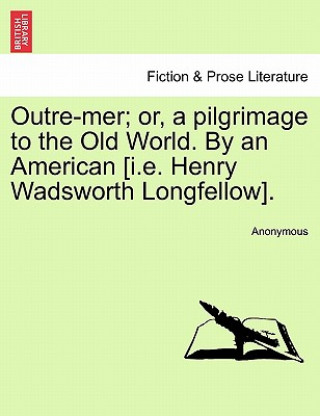 BRITISH LIBRARY

Fiction & Prose Literature

Outre-mer; or, a pilgrimage to the Old World. By an American [i.e. Henry Wadsworth Longfellow].

Anonymous